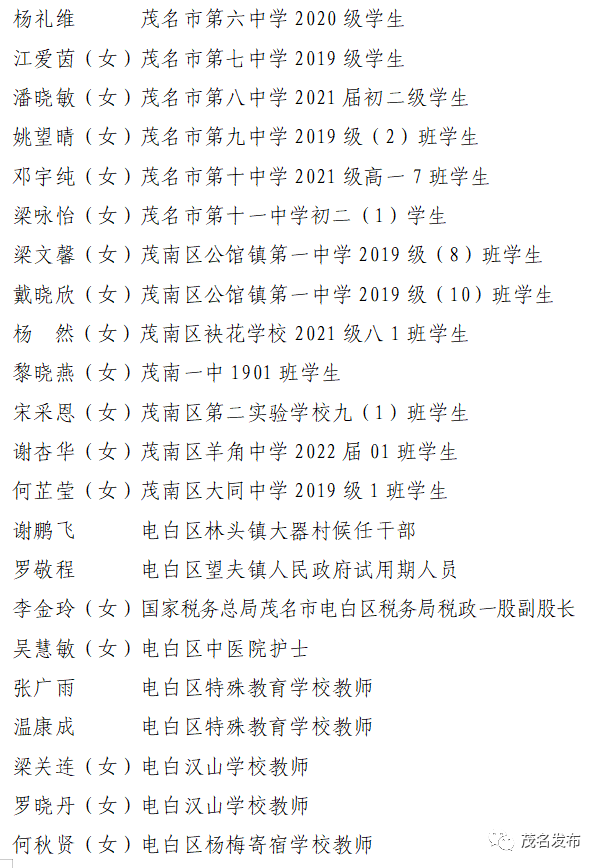 杨礼维　　　茂名市第六中学 2020 级学生
江爱茵（女）茂名市第七中学 2019 级学生
潘晓敏（女）茂名市第八中学 2021 届初二级学生
姚望晴（女）茂名市第九中学 2019 级（2）班学生
邓宇纯（女）茂名市第十中学 2021 级高一 7 班学生
梁咏怡（女）茂名市第十一中学初二（1）学生
梁文馨（女）茂南区公馆镇第一中学 2019 级（8）班学生
戴晓欣（女）茂南区公馆镇第一中学 2019 级（10）班学生
杨　然（女）茂南区袂花学校 2021 级八 1 班学生
黎晓燕（女）茂南一中 1901 班学生
宋采恩（女）茂南区第二实验学校九（1）班学生
谢杏华（女）茂南区羊角中学 2022 届 01 班学生
何芷莹（女）茂南区大同中学 2019 级 1 班学生
谢鹏飞　　　电白区林头镇大器村候任干部
罗敬程　　　电白区望夫镇人民政府试用期人员
李金玲（女）国家税务总局茂名市电白区税务局税政一股副股长
吴慧敏（女）电白区中医院护士
张广雨　　　电白区特殊教育学校教师
温康成　　　电白区特殊教育学校教师
梁关连（女）电白汉山学校教师
罗晓丹（女）电白汉山学校教师
何秋贤（女）电白区杨梅寄宿学校教师

茂名发布